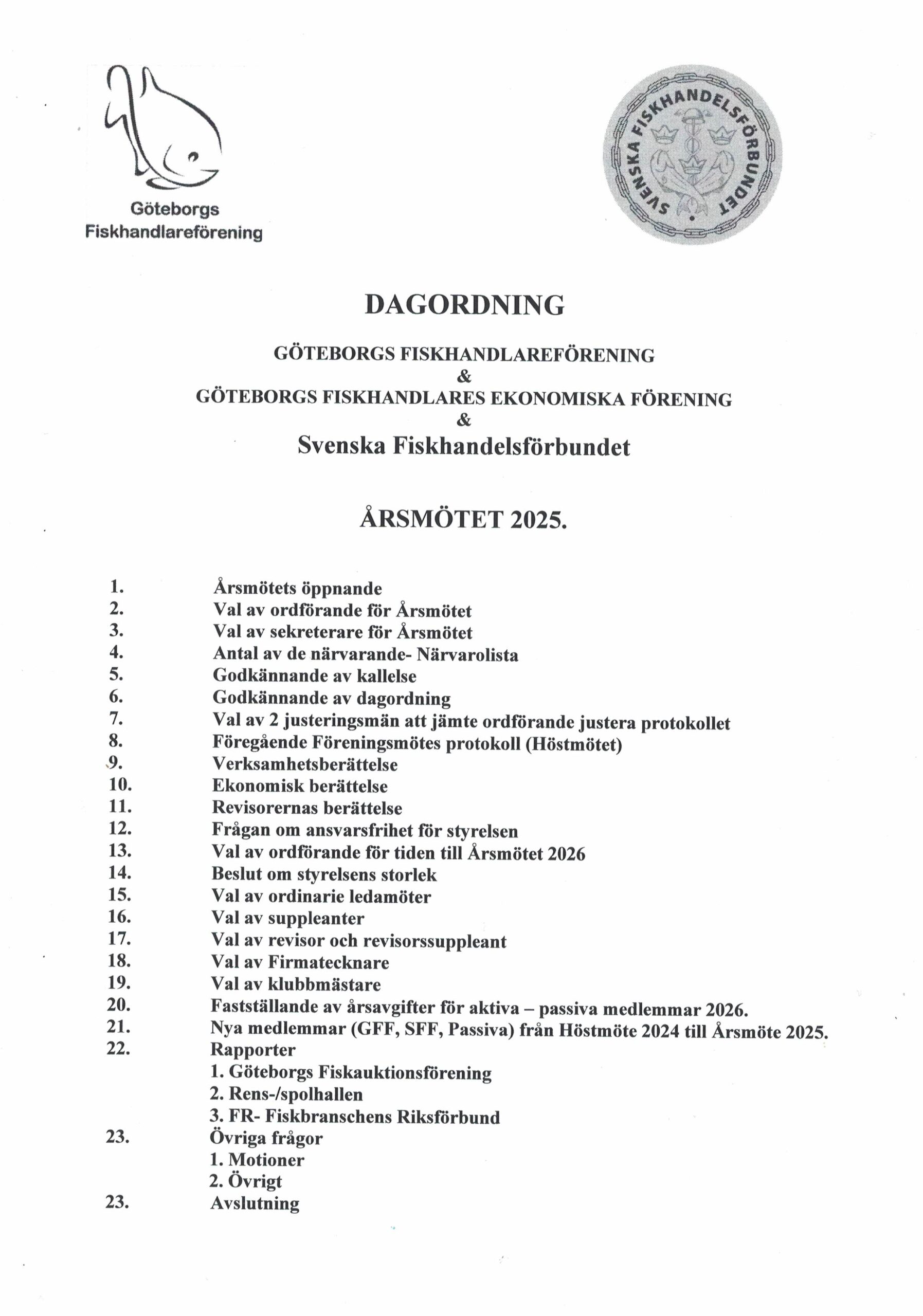 Göteborgs Fiskhandlareförening

SVENSKA FISKHANDELSFÖRBUNDET

DAGORDNING

GÖTEBORGS FISKHANDLAREFÖRENING
&
GÖTEBORGS FISKHANDLARES EKONOMISKA FÖRENING
&
Svenska Fiskhandelsförbundet

ÅRSMÖTET 2025.

1. Årsmötets öppnande
2. Val av ordförande för Årsmötet
3. Val av sekreterare för Årsmötet
4. Antal av de närvarande- Närvarolista
5. Godkännande av kallelse
6. Godkännande av dagordning
7. Val av 2 justeringsmän att jämte ordförande justera protokollet
8. Föregående Föreningsmötes protokoll (Höstmötet)
9. Verksamhetsberättelse
10. Ekonomisk berättelse
11. Revisorernas berättelse
12. Frågan om ansvarsfrihet för styrelsen
13. Val av ordförande för tiden till Årsmötet 2026
14. Beslut om styrelsens storlek
15. Val av ordinarie ledamöter
16. Val av suppleanter
17. Val av revisor och revisorssuppleant
18. Val av Firmatecknare
19. Val av klubbmästare
20. Fastställande av årsavgifter för aktiva – passiva medlemmar 2026.
21. Nya medlemmar (GFF, SFF, Passiva) från Höstmöte 2024 till Årsmöte 2025.
22. Rapporter
1. Göteborgs Fiskauktionsförening
2. Rens-/spolhallen
3. FR- Fiskbranschens Riksförbund
23. Övriga frågor
1. Motioner
2. Övrigt
23. Avslutning